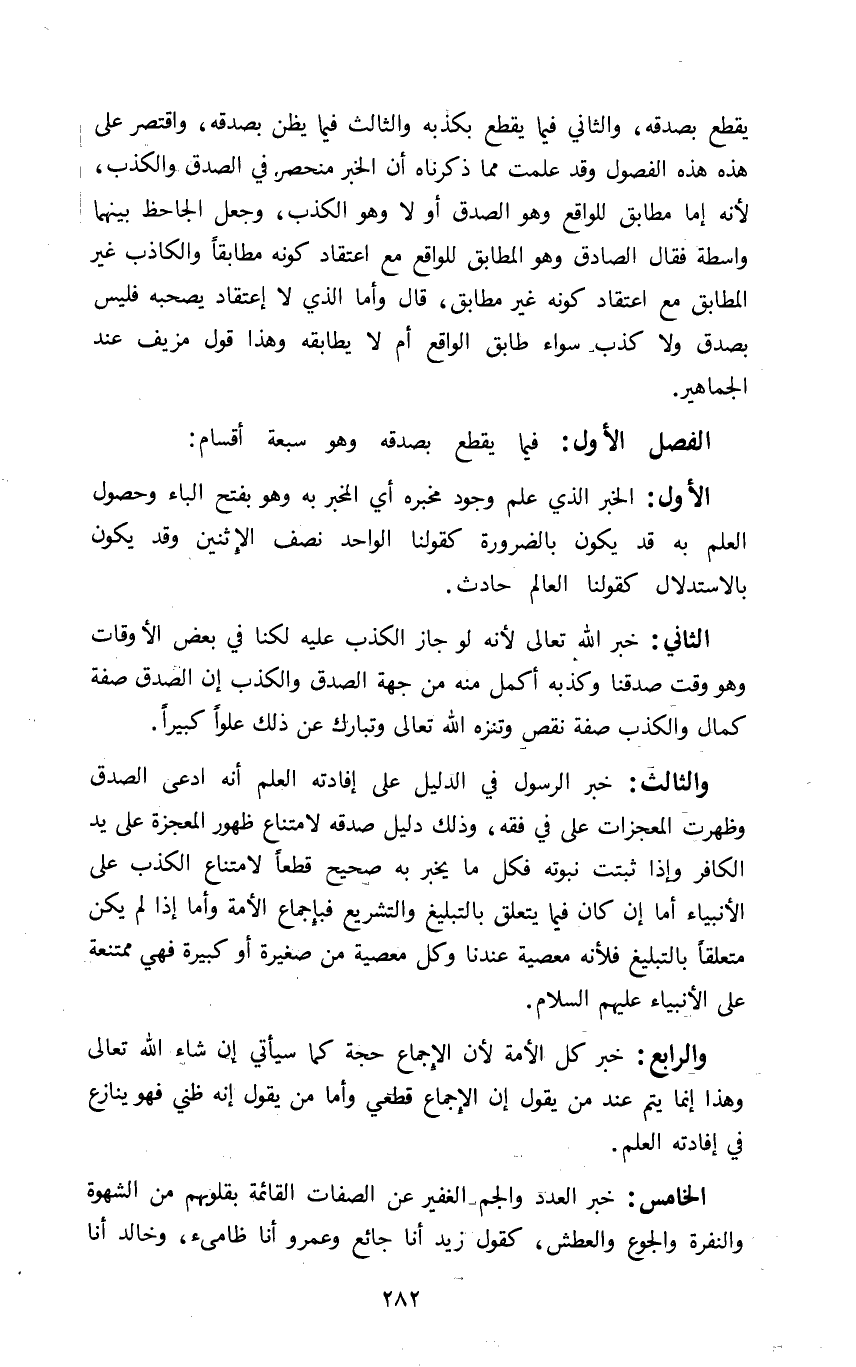 يقطع بصدقه، والثاني فيما يقطع بكذبه والثالث فيما يظن بصدقه، واقتصر على هذه هذه الفصول وقد علمت مما ذكرناه أن الخبر منحصر في الصدق والكذب، لأنه إما مطابق للواقع وهو الصدق أو لا وهو الكذب، وجعل الجاحظ بينهما واسطة فقال الصادق وهو المطابق للواقع مع اعتقاد كونه مطابقاً والكاذب غير المطابق مع اعتقاد كونه غير مطابق، قال وأما الذي لا إعتقاد يصحبه فليس بصدق ولا كذب سواء طابق الواقع أم لا يطابقه وهذا قول مزيف عند الجماهير.

الفصل الأول: فيما يقطع بصدقه وهو سبعة أقسام:

الأول: الخبر الذي علم وجود مخبره أي المخبر به وهو بفتح الباء وحصول العلم به قد يكون بالضرورة كقولنا الواحد نصف الإثنين وقد يكون بالاستدلال كقولنا العالم حادث.

الثاني: خبر الله تعالى لأنه لو جاز الكذب عليه لكنا في بعض الأوقات وهو وقت صدقنا وكذبه أكمل منه من جهة الصدق والكذب إن الصدق صفة كمال والكذب صفة نقص وتنزه الله تعالى وتبارك عن ذلك علواً كبيراً.

والثالث: خبر الرسول في الدليل على إفادته العلم أنه ادعى الصدق وظهرت المعجزات على في فقه، وذلك دليل صدقه لامتناع ظهور المعجزة على يد الكافر وإذا ثبتت نبوته فكل ما يخبر به صحيح قطعاً لامتناع الكذب على الأنبياء أما إن كان فيما يتعلق بالتبليغ والتشريع فبإجماع الأمة وأما إذا لم يكن متعلقاً بالتبليغ فلأنه معصية عندنا وكل معصية من صغيرة أو كبيرة فهي ممتنعة على الأنبياء عليهم السلام.

والرابع: خبر كل الأمة لأن الإجماع حجة كما سيأتي إن شاء الله تعالى وهذا إنما يتم عند من يقول إن الإجماع قطعي وأما من يقول إنه ظني فهو ينازع في إفادته العلم.

الخامس: خبر العدد والجم الغفير عن الصفات القائمة بقلوبهم من الشهوة والنفرة والجوع والعطش، كقول زيد أنا جائع وعمرو أنا ظامىء، وخالد أنا

٢٨٢